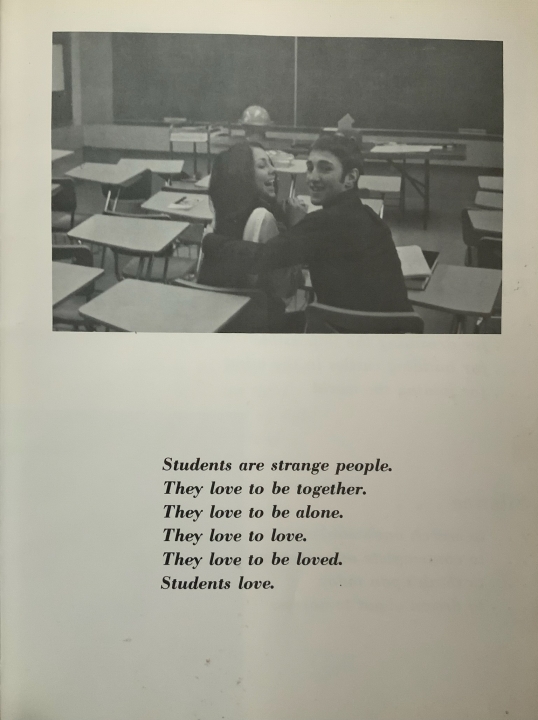 Students are strange people.
They love to be together.
They love to be alone.
They love to love.
They love to be loved.
Students love.